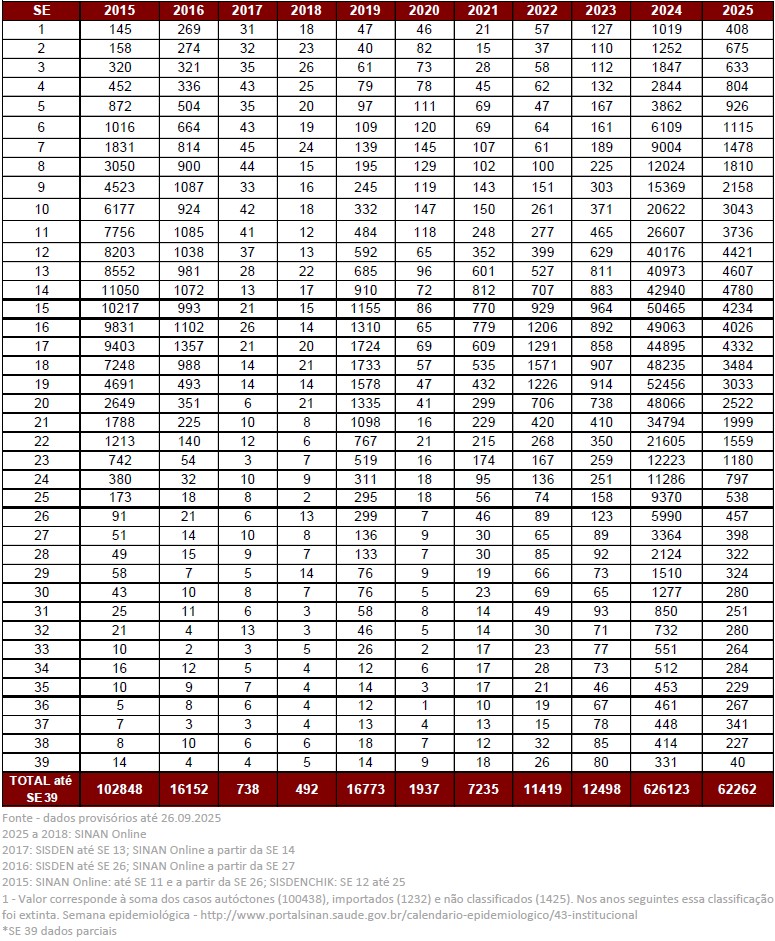 | SE | 2015 | 2016 | 2017 | 2018 | 2019 | 2020 | 2021 | 2022 | 2023 | 2024 | 2025 |
|---|---|---|---|---|---|---|---|---|---|---|---|
| 1 | 145 | 269 | 31 | 18 | 47 | 46 | 21 | 57 | 127 | 1019 | 408 |
| 2 | 158 | 274 | 32 | 23 | 40 | 82 | 15 | 37 | 110 | 1252 | 675 |
| 3 | 320 | 321 | 35 | 26 | 61 | 73 | 28 | 58 | 112 | 1847 | 633 |
| 4 | 452 | 336 | 43 | 25 | 79 | 78 | 45 | 62 | 132 | 2844 | 804 |
| 5 | 872 | 504 | 35 | 20 | 97 | 111 | 69 | 47 | 167 | 3862 | 926 |
| 6 | 1016 | 664 | 43 | 19 | 109 | 120 | 69 | 64 | 161 | 6109 | 1115 |
| 7 | 1831 | 814 | 45 | 24 | 139 | 145 | 107 | 61 | 189 | 9004 | 1478 |
| 8 | 3050 | 900 | 44 | 15 | 195 | 129 | 102 | 100 | 225 | 12024 | 1810 |
| 9 | 4523 | 1087 | 33 | 16 | 245 | 119 | 143 | 151 | 303 | 15369 | 2158 |
| 10 | 6177 | 924 | 42 | 18 | 332 | 147 | 150 | 261 | 371 | 20622 | 3043 |
| 11 | 7756 | 1085 | 41 | 12 | 484 | 118 | 248 | 277 | 465 | 26607 | 3736 |
| 12 | 8203 | 1038 | 37 | 13 | 592 | 65 | 352 | 399 | 629 | 40176 | 4421 |
| 13 | 8552 | 981 | 28 | 22 | 685 | 96 | 601 | 527 | 811 | 40973 | 4607 |
| 14 | 11050 | 1072 | 13 | 17 | 910 | 72 | 812 | 707 | 883 | 42940 | 4780 |
| 15 | 10217 | 993 | 21 | 15 | 1155 | 86 | 770 | 929 | 964 | 50465 | 4234 |
| 16 | 9831 | 1102 | 26 | 14 | 1310 | 65 | 779 | 1206 | 892 | 49063 | 4026 |
| 17 | 9403 | 1357 | 21 | 20 | 1724 | 69 | 609 | 1291 | 858 | 44895 | 4332 |
| 18 | 7248 | 988 | 14 | 21 | 1733 | 57 | 535 | 1571 | 907 | 48235 | 3484 |
| 19 | 4691 | 493 | 14 | 14 | 1578 | 47 | 432 | 1226 | 914 | 52456 | 3033 |
| 20 | 2649 | 351 | 6 | 21 | 1335 | 41 | 299 | 706 | 738 | 48066 | 2522 |
| 21 | 1788 | 225 | 10 | 8 | 1098 | 16 | 229 | 420 | 410 | 34794 | 1999 |
| 22 | 1213 | 140 | 12 | 6 | 767 | 21 | 215 | 268 | 350 | 21605 | 1559 |
| 23 | 742 | 54 | 3 | 7 | 519 | 16 | 174 | 167 | 259 | 12223 | 1180 |
| 24 | 380 | 32 | 10 | 9 | 311 | 18 | 95 | 136 | 251 | 11286 | 797 |
| 25 | 173 | 18 | 8 | 2 | 295 | 18 | 56 | 74 | 158 | 9370 | 538 |
| 26 | 91 | 21 | 6 | 13 | 299 | 7 | 46 | 89 | 123 | 5990 | 457 |
| 27 | 51 | 14 | 10 | 8 | 136 | 9 | 30 | 65 | 89 | 3364 | 398 |
| 28 | 49 | 15 | 9 | 7 | 133 | 7 | 30 | 85 | 92 | 2124 | 322 |
| 29 | 58 | 7 | 5 | 14 | 76 | 9 | 19 | 66 | 73 | 1510 | 324 |
| 30 | 43 | 10 | 8 | 7 | 76 | 5 | 23 | 69 | 65 | 1277 | 280 |
| 31 | 25 | 11 | 6 | 3 | 58 | 8 | 14 | 49 | 93 | 850 | 251 |
| 32 | 21 | 4 | 13 | 3 | 46 | 5 | 14 | 30 | 71 | 732 | 280 |
| 33 | 10 | 2 | 3 | 5 | 26 | 2 | 17 | 23 | 77 | 551 | 264 |
| 34 | 16 | 12 | 5 | 4 | 12 | 6 | 17 | 28 | 73 | 512 | 284 |
| 35 | 10 | 9 | 7 | 4 | 14 | 3 | 17 | 21 | 46 | 453 | 229 |
| 36 | 5 | 8 | 6 | 4 | 12 | 1 | 10 | 19 | 67 | 461 | 267 |
| 37 | 7 | 3 | 3 | 4 | 13 | 4 | 13 | 15 | 78 | 448 | 341 |
| 38 | 8 | 10 | 6 | 6 | 18 | 7 | 12 | 32 | 85 | 414 | 227 |
| 39 | 14 | 4 | 4 | 5 | 14 | 9 | 18 | 26 | 80 | 331 | 40 |
| TOTAL até SE 39 | 102848 | 16152 | 738 | 492 | 16773 | 1937 | 7235 | 11419 | 12498 | 626123 | 62262 |

Fonte - dados provisórios até 26.09.2025
2025 a 2018: SINAN Online
2017: SISDEN até SE 13; SINAN Online a partir da SE 14
2016: SISDEN até SE 26; SINAN Online a partir da SE 27
2015: SINAN Online: até SE 11 e a partir da SE 26; SISDENCHIK: SE 12 até 25
1 - Valor corresponde à soma dos casos autóctones (100438), importados (1232) e não classificados (1425). Nos anos seguintes essa classificação foi extinta. Semana epidemiológica - http://www.portalsinan.saude.gov.br/calendario-epidemiologico/43-institucional
*SE 39 dados parciais